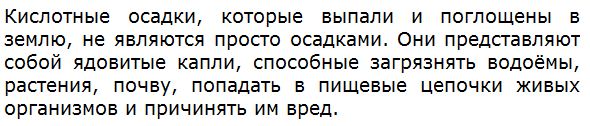 Кислотные осадки, которые выпали и поглощены в землю, не являются просто осадками. Они представляют собой ядовитые капли, способные загрязнять водоёмы, растения, почву, попадать в пищевые цепочки живых организмов и причинять им вред.